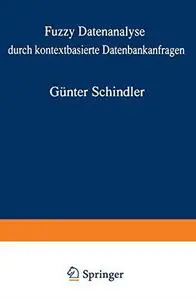 Fuzzy Datenanalyse
durch kontextbasierte Datenbankanfragen

Günter Schindler

Springer